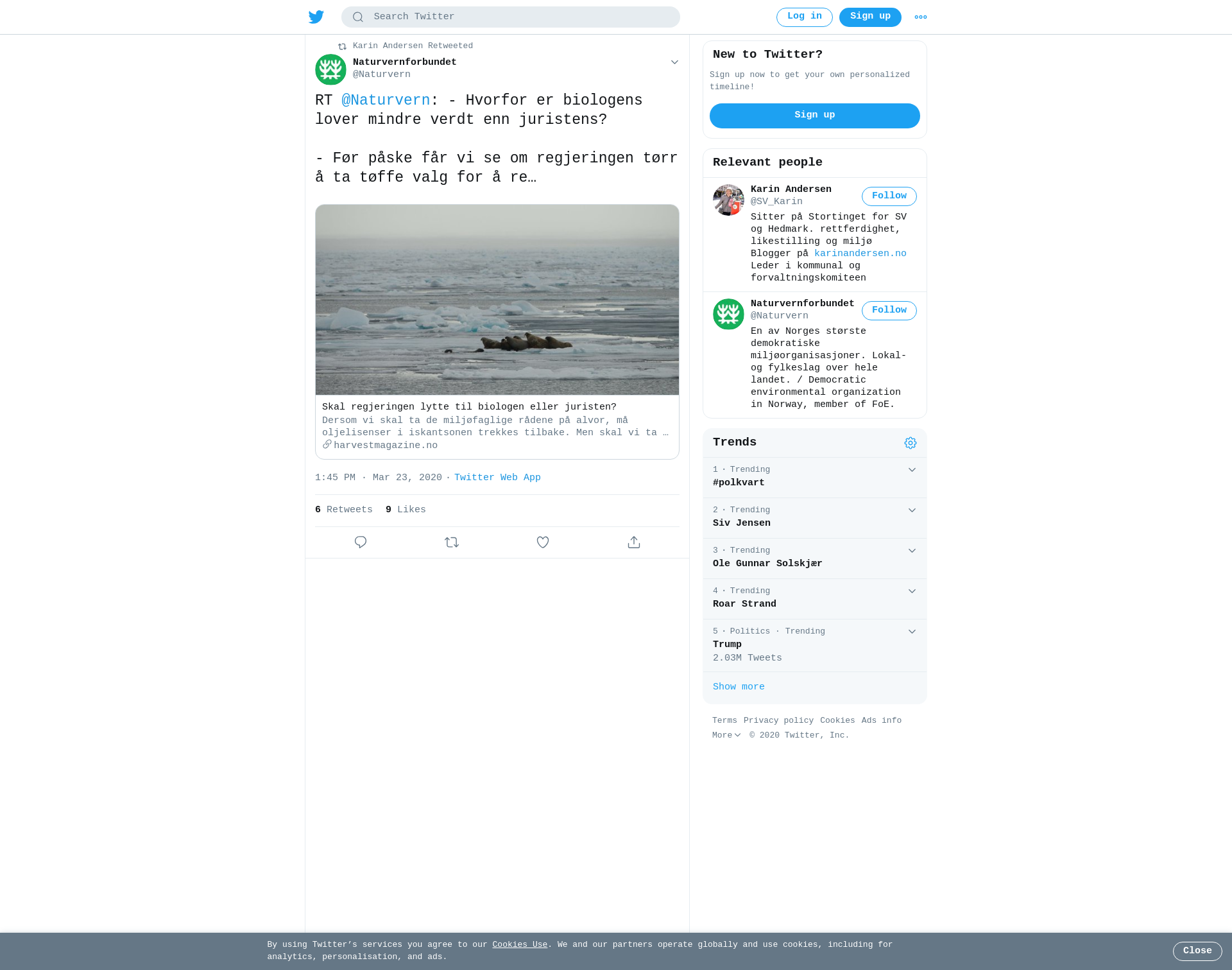 Search Twitter

Log in

Sign up

Karin Andersen Retweeted

Naturvernforbundet
@Naturvern

RT @Naturvern: - Hvorfor er biologens lover mindre verdt enn juristens?

- Før påske får vi se om regjeringen tørr å ta tøffe valg for å re…

Skal regjeringen lytte til biologen eller juristen?
Dersom vi skal ta de miljøfaglige rådene på alvor, må oljelisenser i iskantsonen trekkes tilbake. Men skal vi ta …
harvestmagazine.no

1:45 PM · Mar 23, 2020 · Twitter Web App

6 Retweets 9 Likes

New to Twitter?

Sign up now to get your own personalized timeline!

Sign up

Relevant people

Karin Andersen
@SV_Karin
Follow
Sitter på Stortinget for SV og Hedmark. rettferdighet, likestilling og miljø Blogger på karinandersen.no Leder i kommunal og forvaltningskomiteen

Naturvernforbundet
@Naturvern
Follow
En av Norges største demokratiske miljøorganisasjoner. Lokal- og fylkeslag over hele landet. / Democratic environmental organization in Norway, member of FoE.

Trends

1 · Trending
#polkvart

2 · Trending
Siv Jensen

3 · Trending
Ole Gunnar Solskjær

4 · Trending
Roar Strand

5 · Politics · Trending
Trump
2.03M Tweets

Show more

Terms Privacy policy Cookies Ads info
More © 2020 Twitter, Inc.

By using Twitter's services you agree to our Cookies Use. We and our partners operate globally and use cookies, including for analytics, personalisation, and ads.

Close